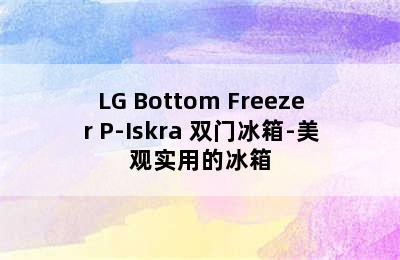 LG Bottom Freezer P-Iskra 双门冰箱-美观实用的冰箱